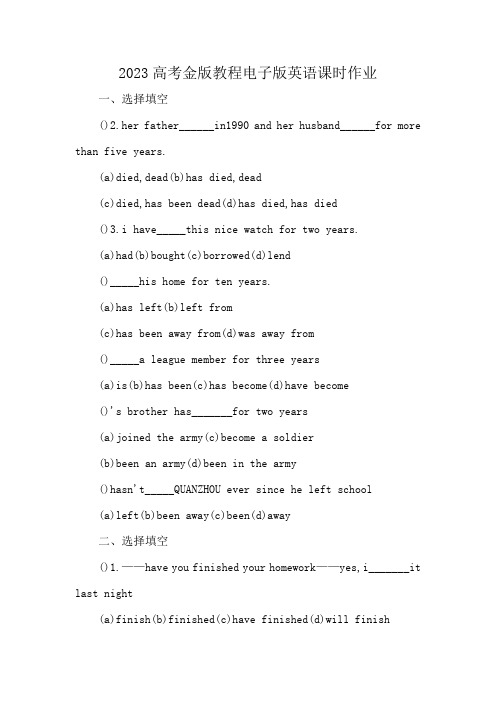 2023 高考金版教程电子版英语课时作业

一、选择填空

()2.her father______in1990 and her husband______for more than five years.

(a)died,dead(b)has died,dead

(c)died,has been dead(d)has died,has died

()3.i have_____this nice watch for two years.

(a)had(b)bought(c)borrowed(d)lend

()_____his home for ten years.

(a)has left(b)left from

(c)has been away from(d)was away from

()_____a league member for three years

(a)is(b)has been(c)has become(d)have become

()'s brother has_______for two years

(a)joined the army(c)become a soldier

(b)been an army(d)been in the army

()hasn't_____QUANZHOU ever since he left school

(a)left(b)been away(c)been(d)away

二、选择填空

()1.——have you finished your homework——yes,i_______it last night

(a)finish(b)finished(c)have finished(d)will finish